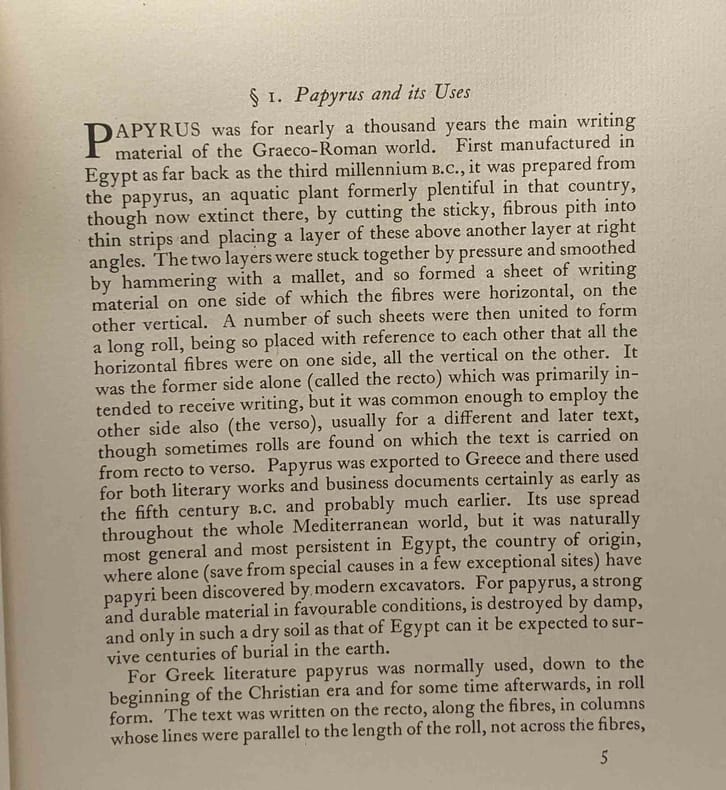 § 1. Papyrus and its Uses

PAPYRUS was for nearly a thousand years the main writing material of the Graeco-Roman world. First manufactured in Egypt as far back as the third millennium B.C., it was prepared from the papyrus, an aquatic plant formerly plentiful in that country, though now extinct there, by cutting the sticky, fibrous pith into thin strips and placing a layer of these above another layer at right angles. The two layers were stuck together by pressure and smoothed by hammering with a mallet, and so formed a sheet of writing material on one side of which the fibres were horizontal, on the other vertical. A number of such sheets were then united to form a long roll, being so placed with reference to each other that all the horizontal fibres were on one side, all the vertical on the other. It was the former side alone (called the recto) which was primarily intended to receive writing, but it was common enough to employ the other side also (the verso), usually for a different and later text, though sometimes rolls are found on which the text is carried on from recto to verso. Papyrus was exported to Greece and there used for both literary works and business documents certainly as early as the fifth century B.C. and probably much earlier. Its use spread throughout the whole Mediterranean world, but it was naturally most general and most persistent in Egypt, the country of origin, where alone (save from special causes in a few exceptional sites) have papyri been discovered by modern excavators. For papyrus, a strong and durable material in favourable conditions, is destroyed by damp, and only in such a dry soil as that of Egypt can it be expected to survive centuries of burial in the earth.

For Greek literature papyrus was normally used, down to the beginning of the Christian era and for some time afterwards, in roll form. The text was written on the recto, along the fibres, in columns whose lines were parallel to the length of the roll, not across the fibres,

5